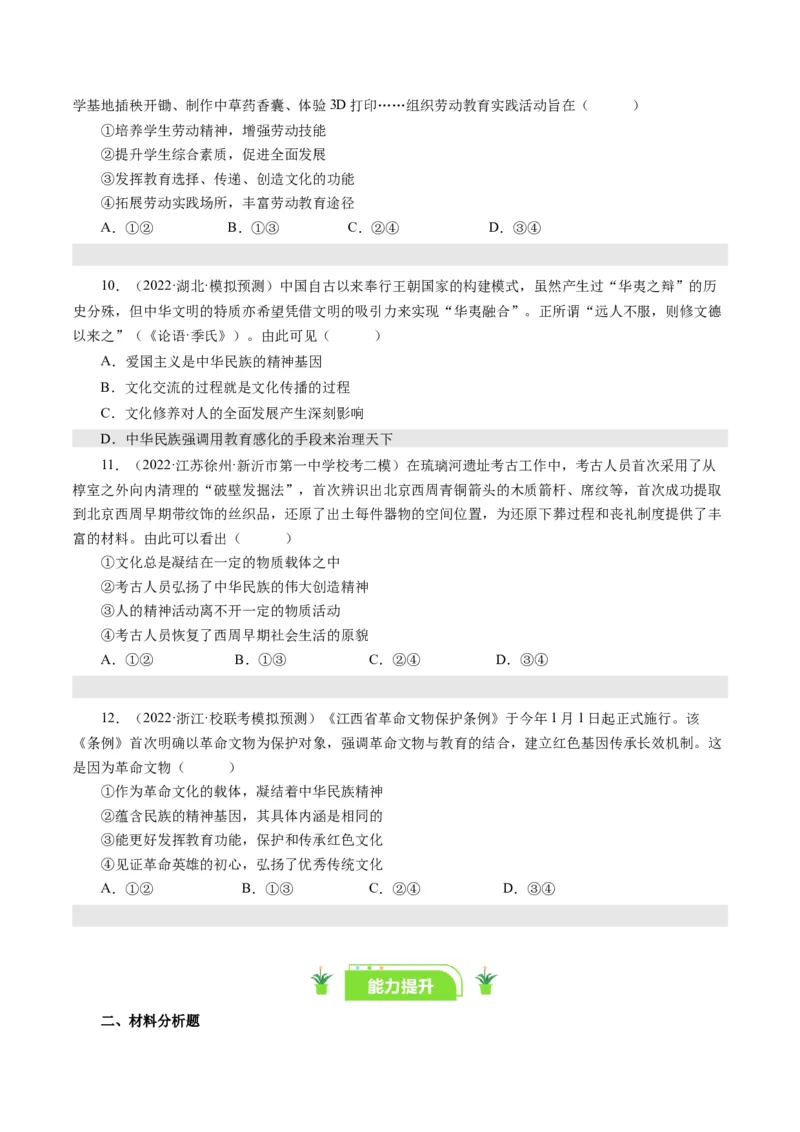 学基地插秧开锄、制作中草药香囊、体验3D打印……组织劳动教育实践活动旨在（　　）

①培养学生劳动精神，增强劳动技能

②提升学生综合素质，促进全面发展

③发挥教育选择、传递、创造文化的功能

④拓展劳动实践场所，丰富劳动教育途径

A．①②　　B．①③　　C．②④　　D．③④

10．（2022·湖北·模拟预测）中国自古以来奉行王朝国家的构建模式，虽然产生过“华夷之辩”的历史分殊，但中华文明的特质亦希望凭借文明的吸引力来实现“华夷融合”。正所谓“远人不服，则修文德以来之”（《论语·季氏》）。由此可见（　　）

A．爱国主义是中华民族的精神基因

B．文化交流的过程就是文化传播的过程

C．文化修养对人的全面发展产生深刻影响

D．中华民族强调用教育感化的手段来治理天下

11．（2022·江苏徐州·新沂市第一中学校考二模）在琉璃河遗址考古工作中，考古人员首次采用了从椁室之外向内清理的“破壁发掘法”，首次辨识出北京西周青铜箭头的木质箭杆、席纹等，首次成功提取到北京西周早期带纹饰的丝织品，还原了出土每件器物的空间位置，为还原下葬过程和丧礼制度提供了丰富的材料。由此可以看出（　　）

①文化总是凝结在一定的物质载体之中

②考古人员弘扬了中华民族的伟大创造精神

③人的精神活动离不开一定的物质活动

④考古人员恢复了西周早期社会生活的原貌

A．①②　　B．①③　　C．②④　　D．③④

12．（2022·浙江·校联考模拟预测）《江西省革命文物保护条例》于今年1月1日起正式施行。该《条例》首次明确以革命文物为保护对象，强调革命文物与教育的结合，建立红色基因传承长效机制。这是因为革命文物（　　）

①作为革命文化的载体，凝结着中华民族精神

②蕴含民族的精神基因，其具体内涵是相同的

③能更好发挥教育功能，保护和传承红色文化

④见证革命英雄的初心，弘扬了优秀传统文化

A．①②　　B．①③　　C．②④　　D．③④

能力提升

二、材料分析题